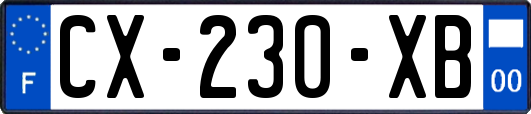 F
CX-230-XB
00